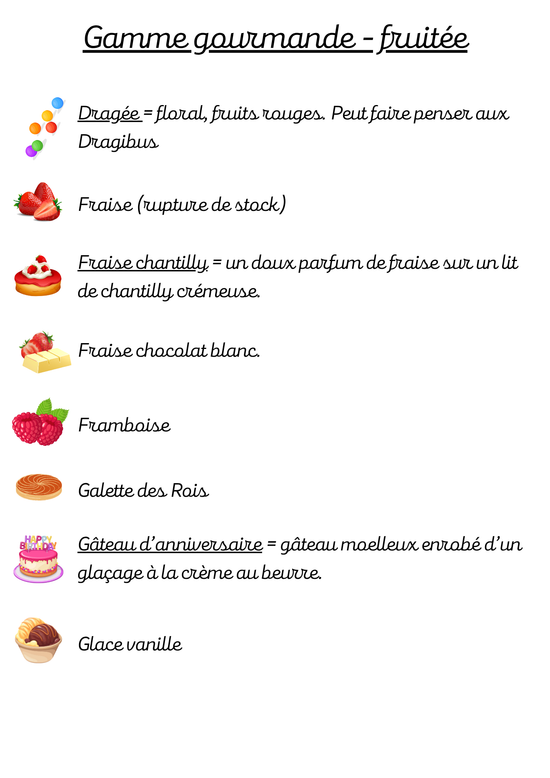 Gamme gourmande - fruitée

Dragée = floral, fruits rouges. Peut faire penser aux Dragibus

Fraise (rupture de stock)

Fraise chantilly = un doux parfum de fraise sur un lit de chantilly crémeuse.

Fraise chocolat blanc.

Framboise

Galette des Rois

HAPPY BIRTHDAY

Gâteau d'anniversaire = gâteau moelleux enrobé d'un glaçage à la crème au beurre.

Glace vanille